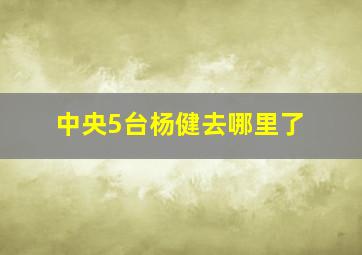 中央5台杨健去哪里了